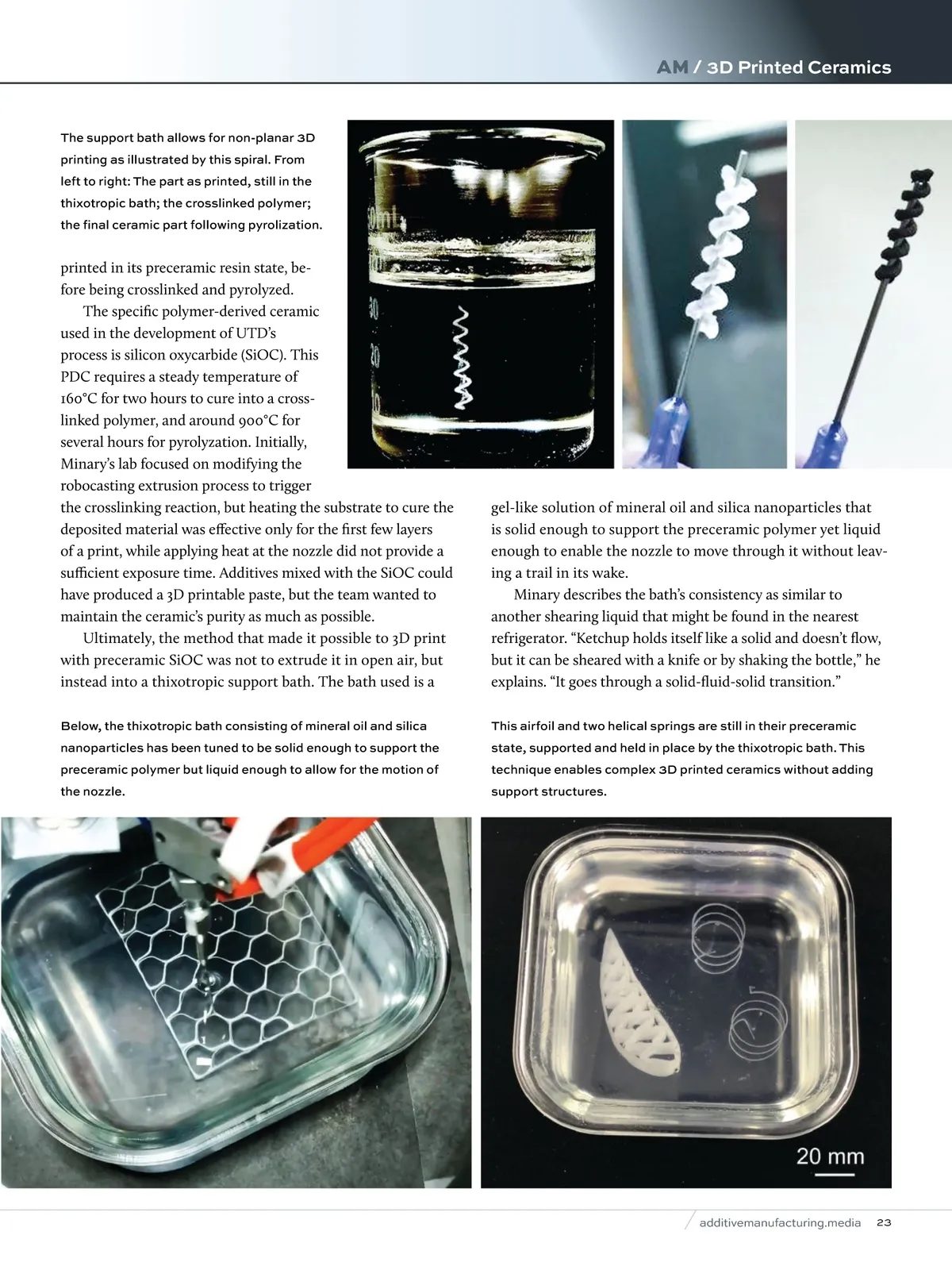 AM / 3D Printed Ceramics

The support bath allows for non-planar 3D printing as illustrated by this spiral. From left to right: The part as printed, still in the thixotropic bath; the crosslinked polymer; the final ceramic part following pyrolization.

printed in its preceramic resin state, before being crosslinked and pyrolyzed.

The specific polymer-derived ceramic used in the development of UTD's process is silicon oxycarbide (SiOC). This PDC requires a steady temperature of 160°C for two hours to cure into a crosslinked polymer, and around 900°C for several hours for pyrolyzation. Initially, Minary's lab focused on modifying the robocasting extrusion process to trigger the crosslinking reaction, but heating the substrate to cure the deposited material was effective only for the first few layers of a print, while applying heat at the nozzle did not provide a sufficient exposure time. Additives mixed with the SiOC could have produced a 3D printable paste, but the team wanted to maintain the ceramic's purity as much as possible.

Ultimately, the method that made it possible to 3D print with preceramic SiOC was not to extrude it in open air, but instead into a thixotropic support bath. The bath used is a gel-like solution of mineral oil and silica nanoparticles that is solid enough to support the preceramic polymer yet liquid enough to enable the nozzle to move through it without leaving a trail in its wake.

Minary describes the bath's consistency as similar to another shearing liquid that might be found in the nearest refrigerator. "Ketchup holds itself like a solid and doesn't flow, but it can be sheared with a knife or by shaking the bottle," he explains. "It goes through a solid-fluid-solid transition."

Below, the thixotropic bath consisting of mineral oil and silica nanoparticles has been tuned to be solid enough to support the preceramic polymer but liquid enough to allow for the motion of the nozzle.

This airfoil and two helical springs are still in their preceramic state, supported and held in place by the thixotropic bath. This technique enables complex 3D printed ceramics without adding support structures.

20 mm

additivemanufacturing.media 23